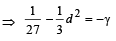 $\Rightarrow \frac{1}{27} - \frac{1}{3}d^2 = -\gamma$